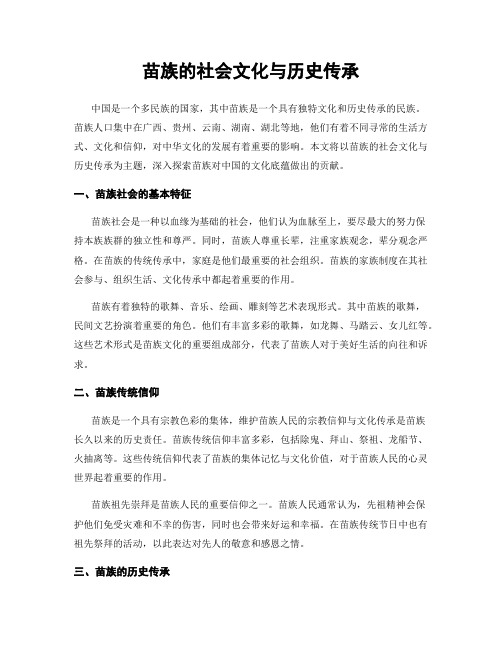 苗族的社会文化与历史传承

中国是一个多民族的国家，其中苗族是一个具有独特文化和历史传承的民族。苗族人口集中在广西、贵州、云南、湖南、湖北等地，他们有着不同寻常的生活方式、文化和信仰，对中华文化的发展有着重要的影响。本文将以苗族的社会文化与历史传承为主题，深入探索苗族对中国的文化底蕴做出的贡献。

一、苗族社会的基本特征

苗族社会是一种以血缘为基础的社会，他们认为血脉至上，要尽最大的努力保持本族族群的独立性和尊严。同时，苗族人尊重长辈，注重家族观念，辈分观念严格。在苗族的传统传承中，家庭是他们最重要的社会组织。苗族的家族制度在其社会参与、组织生活、文化传承中都起着重要的作用。

苗族有着独特的歌舞、音乐、绘画、雕刻等艺术表现形式。其中苗族的歌舞，民间文艺扮演着重要的角色。他们有丰富多彩的歌舞，如龙舞、马踏云、女儿红等。这些艺术形式是苗族文化的重要组成部分，代表了苗族人对于美好生活的向往和诉求。

二、苗族传统信仰

苗族是一个具有宗教色彩的集体，维护苗族人民的宗教信仰与文化传承是苗族长久以来的历史责任。苗族传统信仰丰富多彩，包括除鬼、拜山、祭祖、龙船节、火抽离等。这些传统信仰代表了苗族的集体记忆与文化价值，对于苗族人民的心灵世界起着重要的作用。

苗族祖先崇拜是苗族人民的重要信仰之一。苗族人民通常认为，先祖精神会保护他们免受灾难和不幸的伤害，同时也会带来好运和幸福。在苗族传统节日中也有祖先祭拜的活动，以此表达对先人的敬意和感恩之情。

三、苗族的历史传承